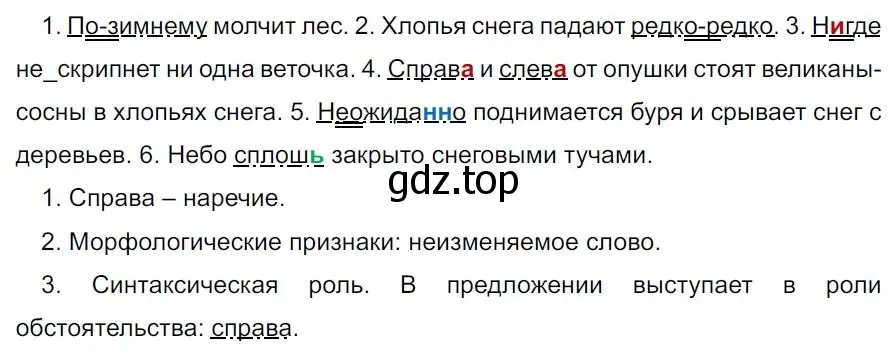 1. По-зимнему молчит лес. 2. Хлопья снега падают редко-редко. 3. Нигде не_скрипнет ни одна веточка. 4. Справа и слева от опушки стоят великаны-сосны в хлопьях снега. 5. Неожиданно поднимается буря и срывает снег с деревьев. 6. Небо сплошь закрыто снеговыми тучами.

gdz.top

1. Справа – наречие.

2. Морфологические признаки: неизменяемое слово.

3. Синтаксическая роль. В предложении выступает в роли обстоятельства: справа.